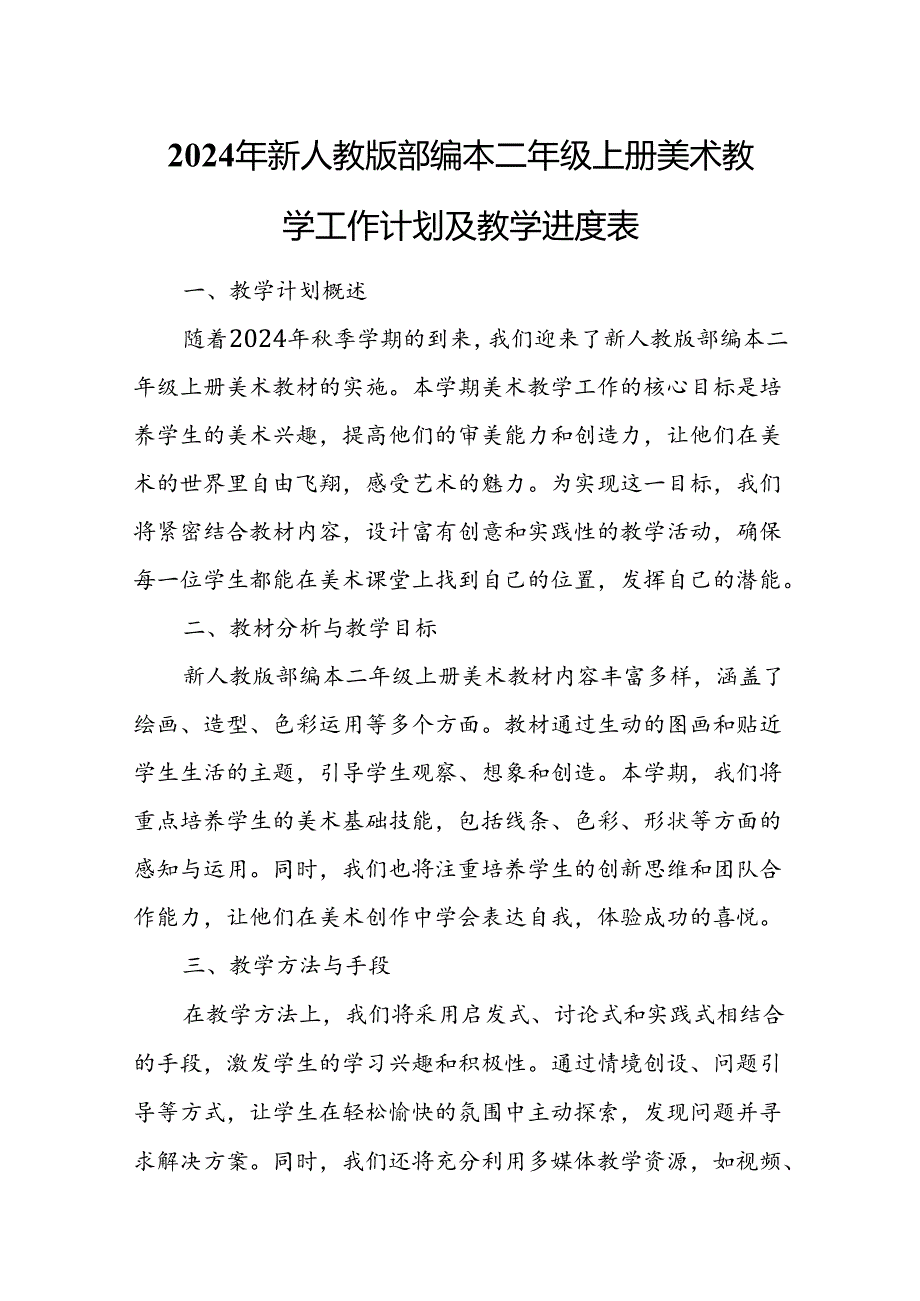 2024年新人教版部编本二年级上册美术教学工作计划及教学进度表

一、教学计划概述

随着2024年秋季学期的到来，我们迎来了新人教版部编本二年级上册美术教材的实施。本学期美术教学工作的核心目标是培养学生的美术兴趣，提高他们的审美能力和创造力，让他们在美术的世界里自由飞翔，感受艺术的魅力。为实现这一目标，我们将紧密结合教材内容，设计富有创意和实践性的教学活动，确保每一位学生都能在美术课堂上找到自己的位置，发挥自己的潜能。

二、教材分析与教学目标

新人教版部编本二年级上册美术教材内容丰富多样，涵盖了绘画、造型、色彩运用等多个方面。教材通过生动的图画和贴近学生生活的主题，引导学生观察、想象和创造。本学期，我们将重点培养学生的美术基础技能，包括线条、色彩、形状等方面的感知与运用。同时，我们也将注重培养学生的创新思维和团队合作能力，让他们在美术创作中学会表达自我，体验成功的喜悦。

三、教学方法与手段

在教学方法上，我们将采用启发式、讨论式和实践式相结合的手段，激发学生的学习兴趣和积极性。通过情境创设、问题引导等方式，让学生在轻松愉快的氛围中主动探索，发现问题并寻求解决方案。同时，我们还将充分利用多媒体教学资源，如视频、